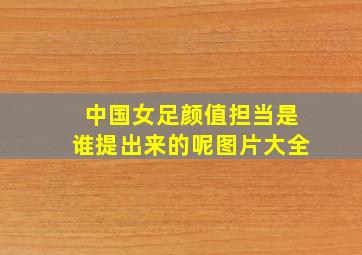 中国女足颜值担当是谁提出来的呢图片大全